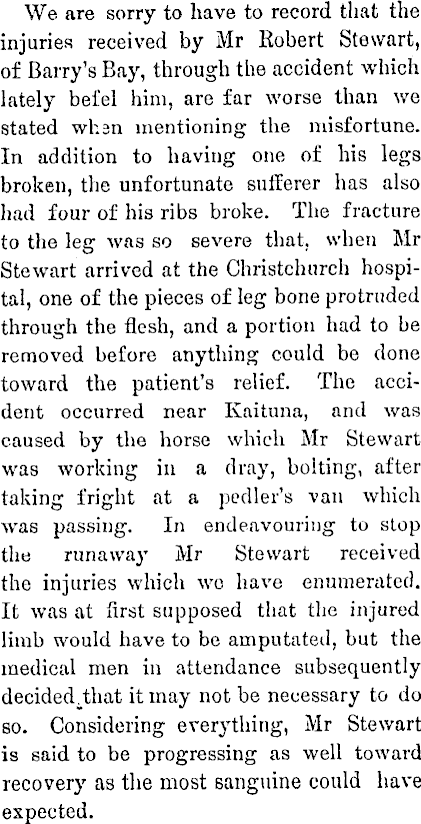 We are sorry to have to record that the injuries received by Mr Robert Stewart, of Barry's Bay, through the accident which lately befel him, are far worse than we stated when mentioning the misfortune. In addition to having one of his legs broken, the unfortunate sufferer has also had four of his ribs broke. The fracture to the leg was so severe that, when Mr Stewart arrived at the Christchurch hospital, one of the pieces of leg bone protruded through the flesh, and a portion had to be removed before anything could be done toward the patient's relief. The accident occurred near Kaituna, and was caused by the horse which Mr Stewart was working in a dray, bolting, after taking fright at a pedler's van which was passing. In endeavouring to stop the runaway Mr Stewart received the injuries which we have enumerated. It was at first supposed that the injured limb would have to be amputated, but the medical men in attendance subsequently decided that it may not be necessary to do so. Considering everything, Mr Stewart is said to be progressing as well toward recovery as the most sanguine could have expected.